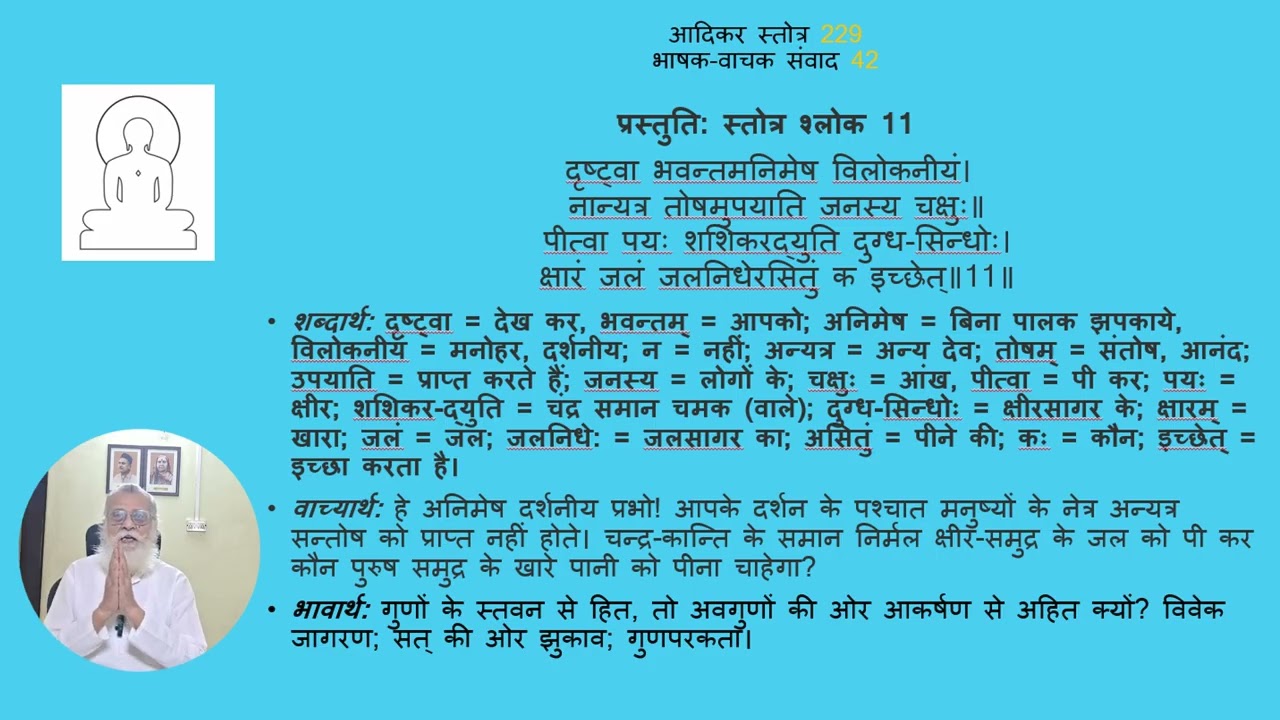 आदिकर स्तोत्र 229
भाषक-वाचक संवाद 42

प्रस्तुति: स्तोत्र श्लोक 11

दृष्ट्वा भवन्तमनिमेष विलोकनीयं।
नान्यत्र तोषमुपयाति जनस्य चक्षुः॥
पीत्वा पयः शशिकरद्युति दुग्ध-सिन्धोः।
क्षारं जलं जलनिधेरसितुं क इच्छेत्॥11॥

• शब्दार्थ: दृष्ट्वा = देख कर, भवन्तम् = आपको; अनिमेष = बिना पालक झपकाये, विलोकनीयं = मनोहर, दर्शनीय; न = नहीं; अन्यत्र = अन्य देव; तोषम् = संतोष, आनंद; उपयाति = प्राप्त करते हैं; जनस्य = लोगों के; चक्षुः = आंख, पीत्वा = पी कर; पयः = क्षीर; शशिकर-द्युति = चंद्र समान चमक (वाले); दुग्ध-सिन्धोः = क्षीरसागर के; क्षारम् = खारा; जलं = जल; जलनिधेः = जलसागर का; असितुं = पीने की; कः = कौन; इच्छेत् = इच्छा करता है।

• वाच्यार्थ: हे अनिमेष दर्शनीय प्रभो! आपके दर्शन के पश्चात मनुष्यों के नेत्र अन्यत्र सन्तोष को प्राप्त नहीं होते। चन्द्र-कान्ति के समान निर्मल क्षीर-समुद्र के जल को पी कर कौन पुरुष समुद्र के खारे पानी को पीना चाहेगा?

• भावार्थ: गुणों के स्तवन से हित, तो अवगुणों की ओर आकर्षण से अहित क्यों? विवेक जागरण; सत् की ओर झुकाव; गुणपरकता।